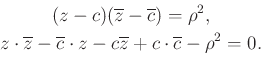 $(z - c)(\overline{z} - \overline{c}) = \rho^2,$

$z \cdot \overline{z} - \overline{c} \cdot z - c\overline{z} + c \cdot \overline{c} - \rho^2 = 0.$